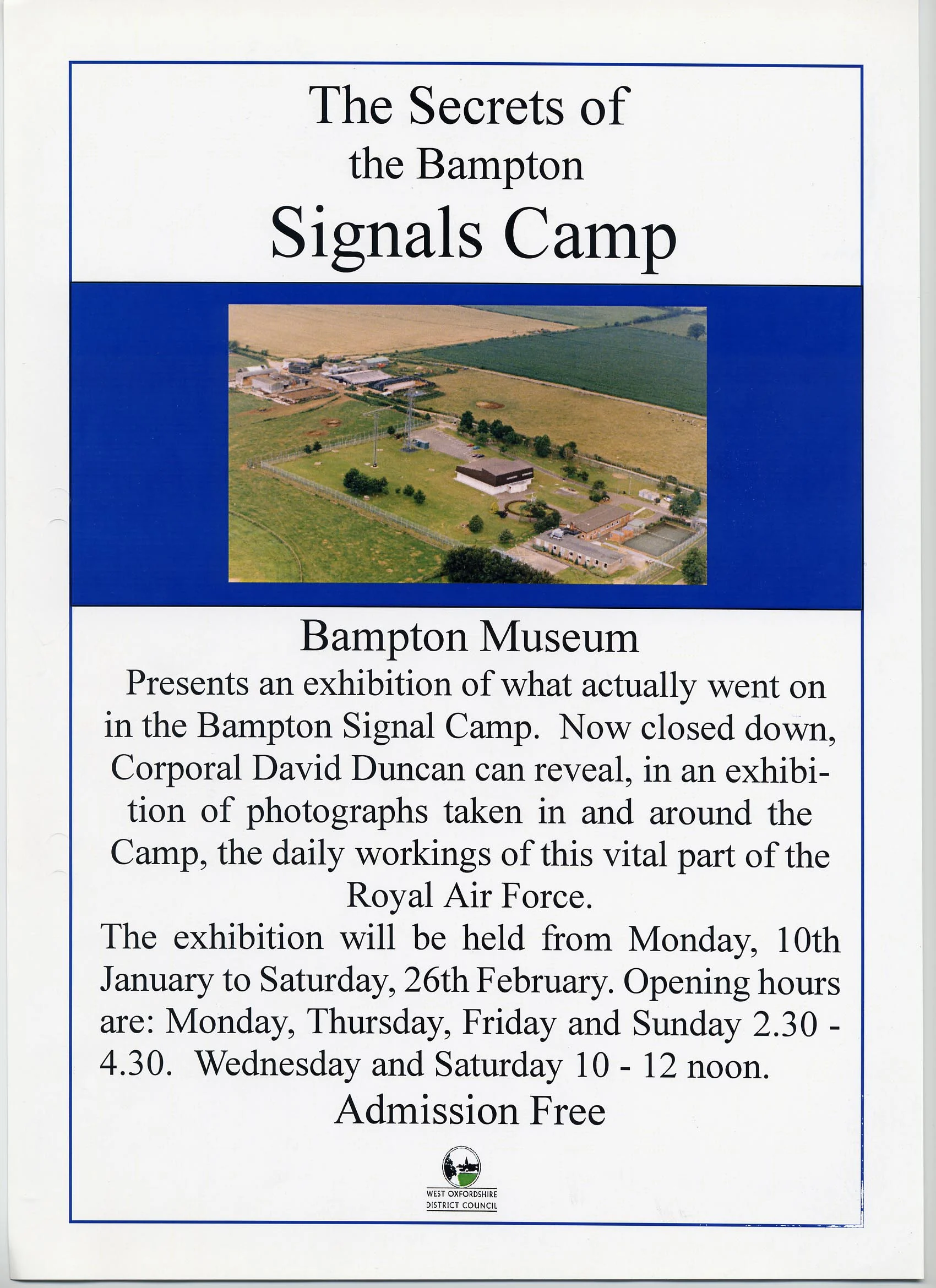 The Secrets of
the Bampton
Signals Camp

Bampton Museum

Presents an exhibition of what actually went on in the Bampton Signal Camp. Now closed down, Corporal David Duncan can reveal, in an exhibition of photographs taken in and around the Camp, the daily workings of this vital part of the Royal Air Force.

The exhibition will be held from Monday, 10th January to Saturday, 26th February. Opening hours are: Monday, Thursday, Friday and Sunday 2.30 - 4.30. Wednesday and Saturday 10 - 12 noon.

Admission Free

WEST OXFORDSHIRE
DISTRICT COUNCIL